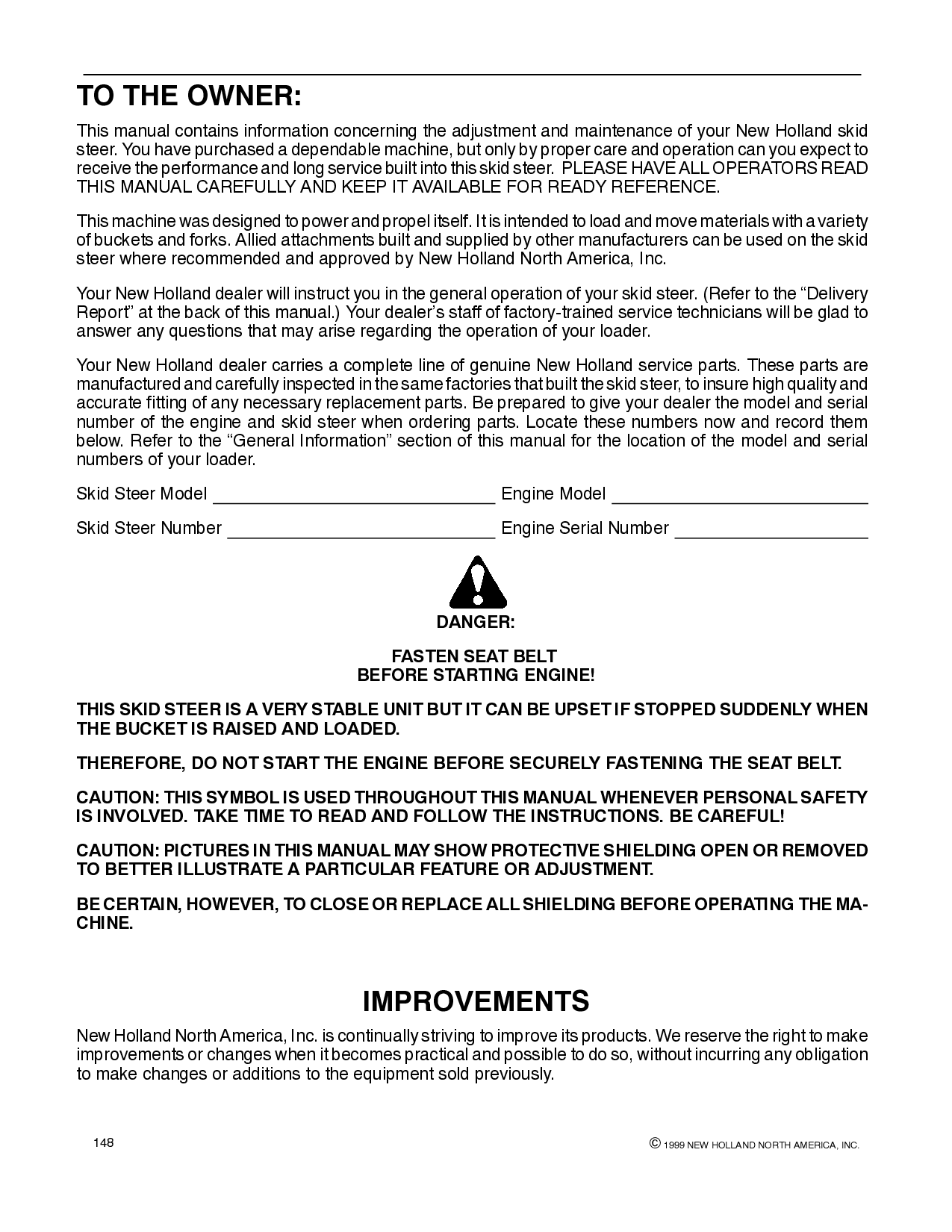 TO THE OWNER:

This manual contains information concerning the adjustment and maintenance of your New Holland skid steer. You have purchased a dependable machine, but only by proper care and operation can you expect to receive the performance and long service built into this skid steer. PLEASE HAVE ALL OPERATORS READ THIS MANUAL CAREFULLY AND KEEP IT AVAILABLE FOR READY REFERENCE.

This machine was designed to power and propel itself. It is intended to load and move materials with a variety of buckets and forks. Allied attachments built and supplied by other manufacturers can be used on the skid steer where recommended and approved by New Holland North America, Inc.

Your New Holland dealer will instruct you in the general operation of your skid steer. (Refer to the "Delivery Report" at the back of this manual.) Your dealer's staff of factory-trained service technicians will be glad to answer any questions that may arise regarding the operation of your loader.

Your New Holland dealer carries a complete line of genuine New Holland service parts. These parts are manufactured and carefully inspected in the same factories that built the skid steer, to insure high quality and accurate fitting of any necessary replacement parts. Be prepared to give your dealer the model and serial number of the engine and skid steer when ordering parts. Locate these numbers now and record them below. Refer to the "General Information" section of this manual for the location of the model and serial numbers of your loader.

Skid Steer Model ____ Engine Model ____

Skid Steer Number ____ Engine Serial Number ____

DANGER:

FASTEN SEAT BELT
BEFORE STARTING ENGINE!

THIS SKID STEER IS A VERY STABLE UNIT BUT IT CAN BE UPSET IF STOPPED SUDDENLY WHEN THE BUCKET IS RAISED AND LOADED.

THEREFORE, DO NOT START THE ENGINE BEFORE SECURELY FASTENING THE SEAT BELT.

CAUTION: THIS SYMBOL IS USED THROUGHOUT THIS MANUAL WHENEVER PERSONAL SAFETY IS INVOLVED. TAKE TIME TO READ AND FOLLOW THE INSTRUCTIONS. BE CAREFUL!

CAUTION: PICTURES IN THIS MANUAL MAY SHOW PROTECTIVE SHIELDING OPEN OR REMOVED TO BETTER ILLUSTRATE A PARTICULAR FEATURE OR ADJUSTMENT.

BE CERTAIN, HOWEVER, TO CLOSE OR REPLACE ALL SHIELDING BEFORE OPERATING THE MACHINE.

IMPROVEMENTS

New Holland North America, Inc. is continually striving to improve its products. We reserve the right to make improvements or changes when it becomes practical and possible to do so, without incurring any obligation to make changes or additions to the equipment sold previously.

148

© 1999 NEW HOLLAND NORTH AMERICA, INC.